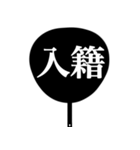 入籍